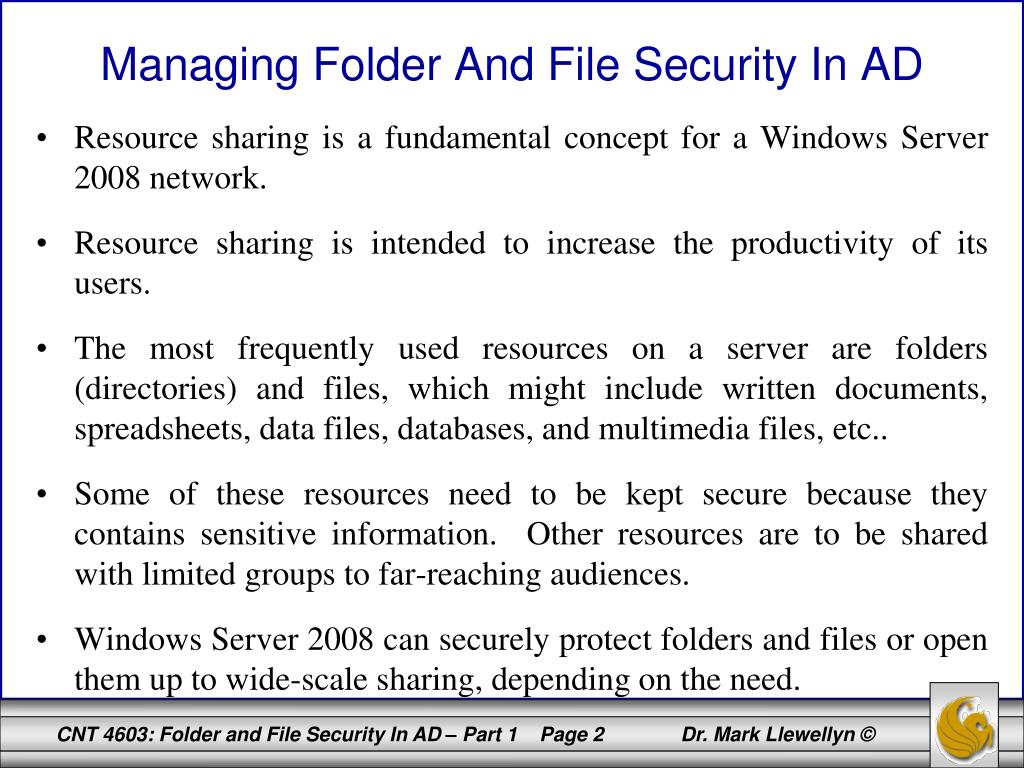 Managing Folder And File Security In AD

• Resource sharing is a fundamental concept for a Windows Server 2008 network.

• Resource sharing is intended to increase the productivity of its users.

• The most frequently used resources on a server are folders (directories) and files, which might include written documents, spreadsheets, data files, databases, and multimedia files, etc..

• Some of these resources need to be kept secure because they contains sensitive information. Other resources are to be shared with limited groups to far-reaching audiences.

• Windows Server 2008 can securely protect folders and files or open them up to wide-scale sharing, depending on the need.

CNT 4603: Folder and File Security In AD – Part 1 Page 2 Dr. Mark Llewellyn ©